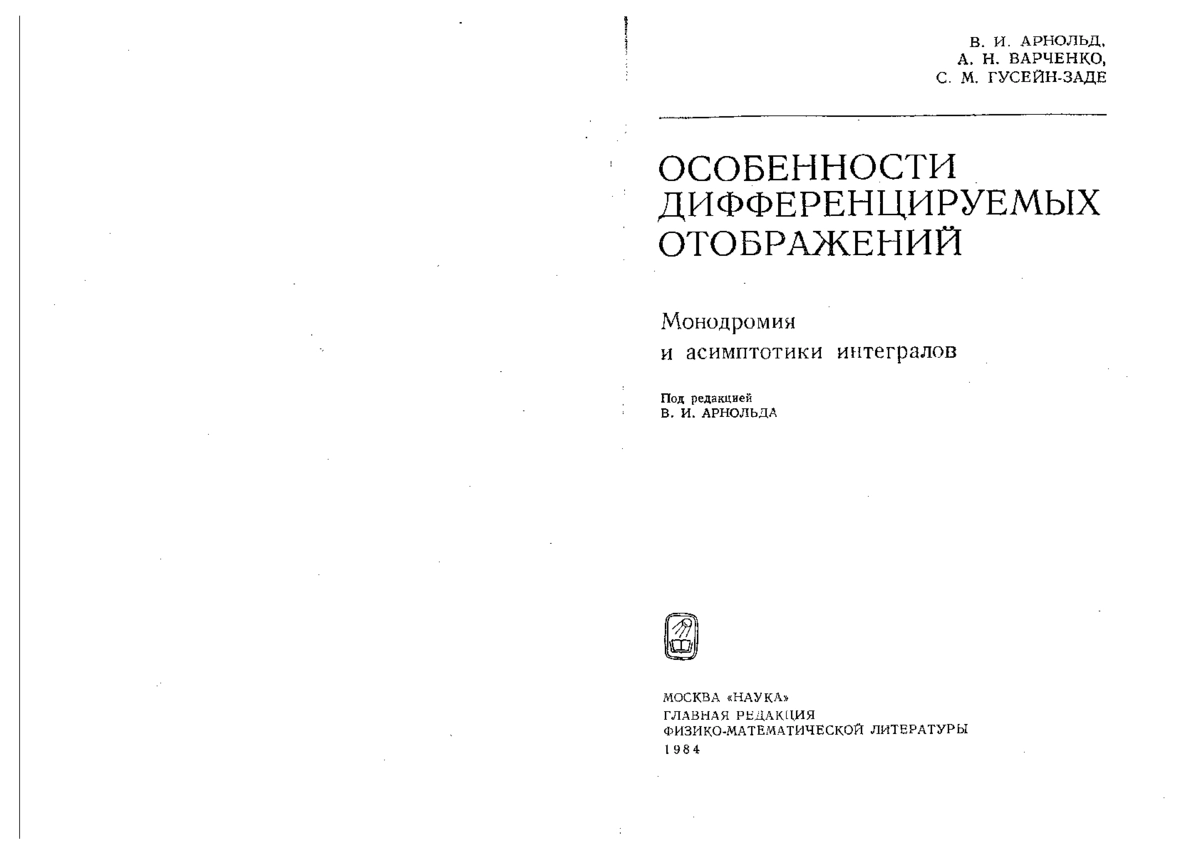 В. И. АРНОЛЬД,
А. Н. ВАРЧЕНКО,
С. М. ГУСЕЙН-ЗАДЕ

ОСОБЕННОСТИ ДИФФЕРЕНЦИРУЕМЫХ ОТОБРАЖЕНИЙ

Монодромия и асимптотики интегралов

Под редакцией
В. И. АРНОЛЬДА

МОСКВА «НАУКА»
ГЛАВНАЯ РЕДАКЦИЯ
ФИЗИКО-МАТЕМАТИЧЕСКОЙ ЛИТЕРАТУРЫ
1984